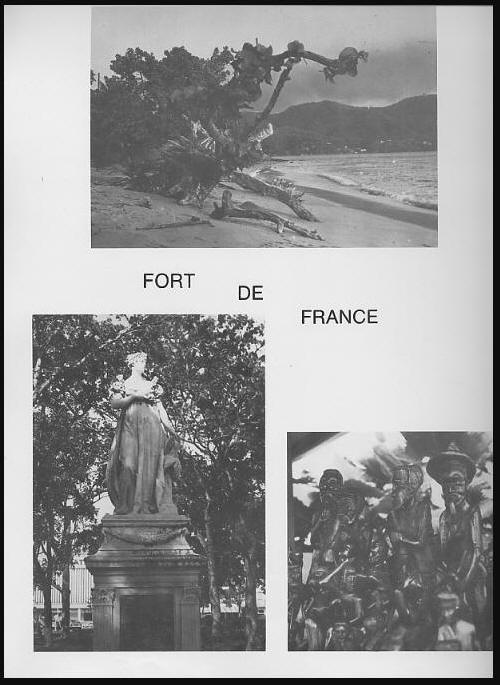 FORT DE FRANCE